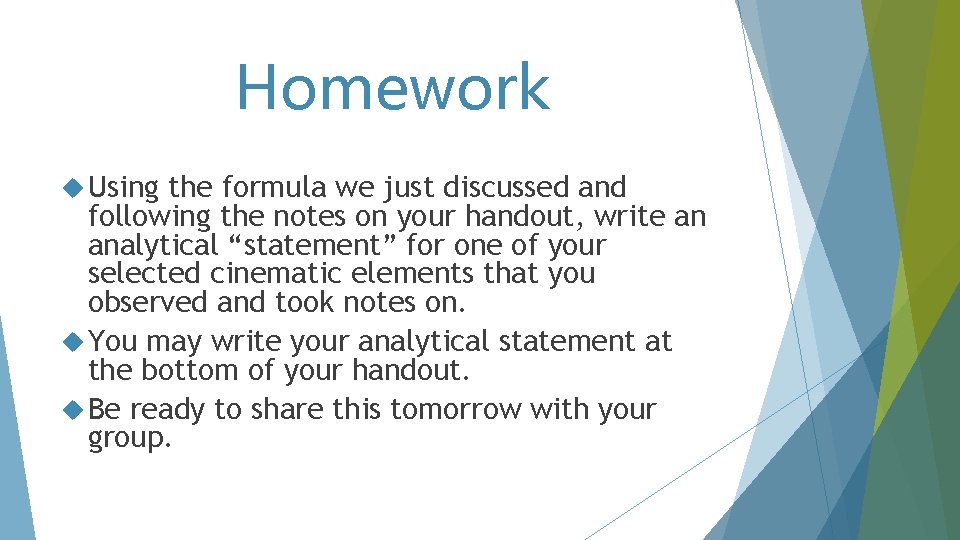 Homework

Using the formula we just discussed and following the notes on your handout, write an analytical “statement” for one of your selected cinematic elements that you observed and took notes on.

You may write your analytical statement at the bottom of your handout.

Be ready to share this tomorrow with your group.